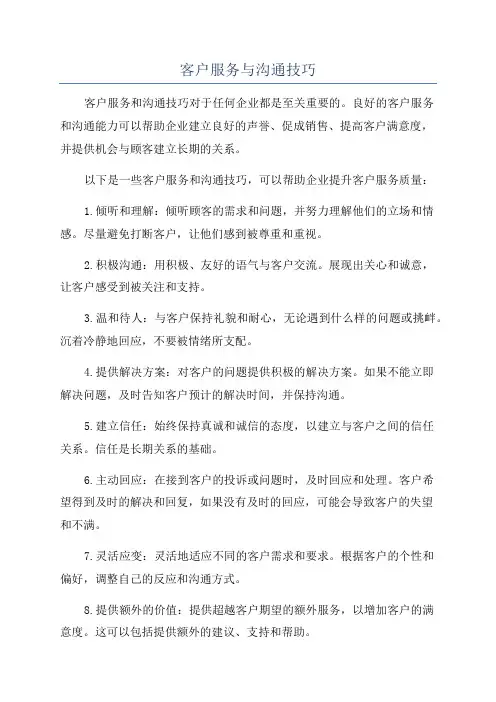 客户服务与沟通技巧

客户服务和沟通技巧对于任何企业都是至关重要的。良好的客户服务和沟通能力可以帮助企业建立良好的声誉、促成销售、提高客户满意度，并提供机会与顾客建立长期的关系。

以下是一些客户服务和沟通技巧，可以帮助企业提升客户服务质量：

1.倾听和理解：倾听顾客的需求和问题，并努力理解他们的立场和情感。尽量避免打断客户，让他们感到被尊重和重视。

2.积极沟通：用积极、友好的语气与客户交流。展现出关心和诚意，让客户感受到被关注和支持。

3.温和待人：与客户保持礼貌和耐心，无论遇到什么样的问题或挑衅。沉着冷静地回应，不要被情绪所支配。

4.提供解决方案：对客户的问题提供积极的解决方案。如果不能立即解决问题，及时告知客户预计的解决时间，并保持沟通。

5.建立信任：始终保持真诚和诚信的态度，以建立与客户之间的信任关系。信任是长期关系的基础。

6.主动回应：在接到客户的投诉或问题时，及时回应和处理。客户希望得到及时的解决和回复，如果没有及时的回应，可能会导致客户的失望和不满。

7.灵活应变：灵活地适应不同的客户需求和要求。根据客户的个性和偏好，调整自己的反应和沟通方式。

8.提供额外的价值：提供超越客户期望的额外服务，以增加客户的满意度。这可以包括提供额外的建议、支持和帮助。